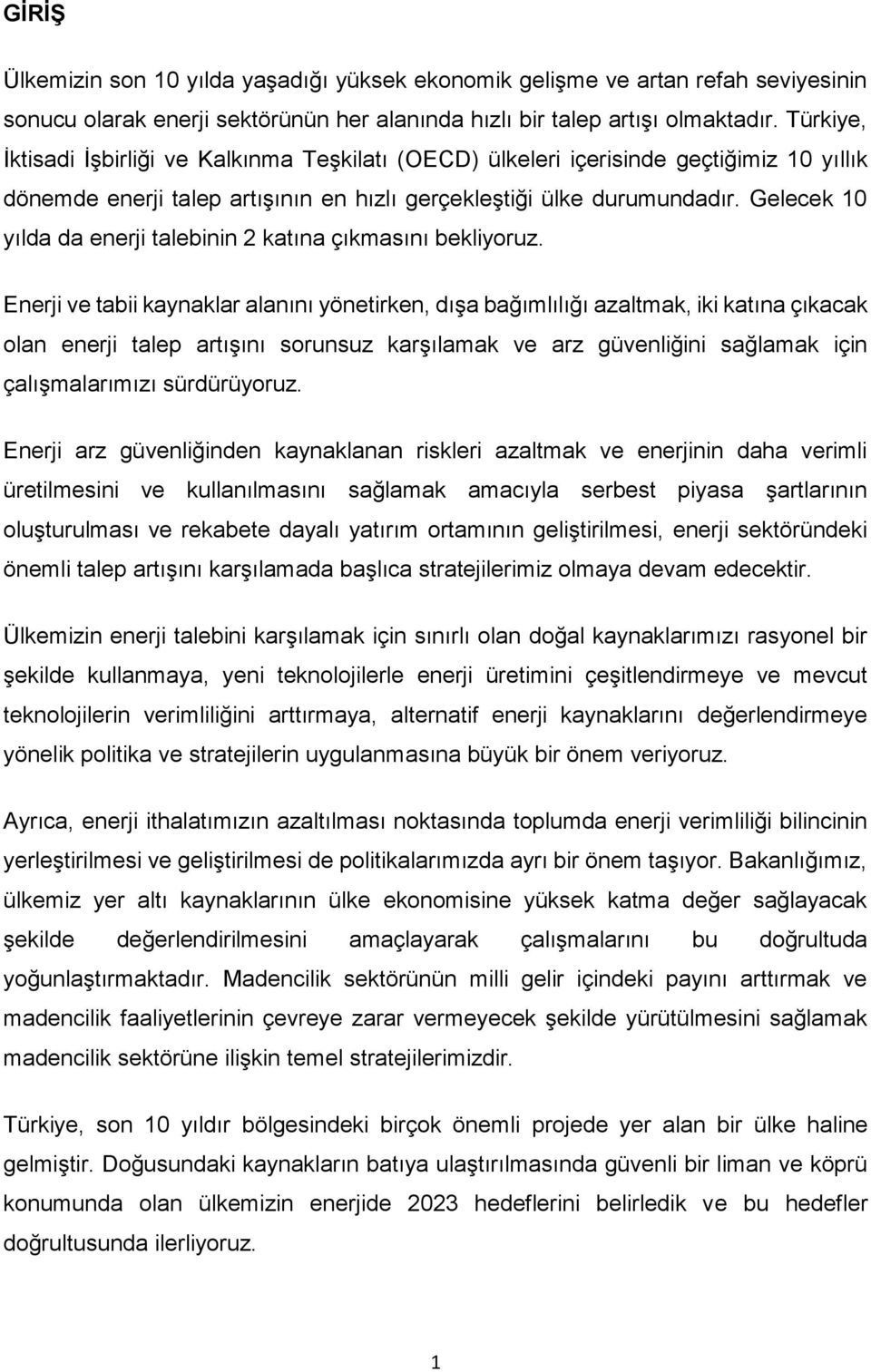 GİRİŞ

Ülkemizin son 10 yılda yaşadığı yüksek ekonomik gelişme ve artan refah seviyesinin sonucu olarak enerji sektörünün her alanında hızlı bir talep artışı olmaktadır. Türkiye, İktisadi İşbirliği ve Kalkınma Teşkilatı (OECD) ülkeleri içerisinde geçtiğimiz 10 yıllık dönemde enerji talep artışının en hızlı gerçekleştiği ülke durumundadır. Gelecek 10 yılda da enerji talebinin 2 katına çıkmasını bekliyoruz.

Enerji ve tabii kaynaklar alanını yönetirken, dışa bağımlılığı azaltmak, iki katına çıkacak olan enerji talep artışını sorunsuz karşılamak ve arz güvenliğini sağlamak için çalışmalarımızı sürdürüyoruz.

Enerji arz güvenliğinden kaynaklanan riskleri azaltmak ve enerjinin daha verimli üretilmesini ve kullanılmasını sağlamak amacıyla serbest piyasa şartlarının oluşturulması ve rekabete dayalı yatırım ortamının geliştirilmesi, enerji sektöründeki önemli talep artışını karşılamada başlıca stratejilerimiz olmaya devam edecektir.

Ülkemizin enerji talebini karşılamak için sınırlı olan doğal kaynaklarımızı rasyonel bir şekilde kullanmaya, yeni teknolojilerle enerji üretimini çeşitlendirmeye ve mevcut teknolojilerin verimliliğini arttırmaya, alternatif enerji kaynaklarını değerlendirmeye yönelik politika ve stratejilerin uygulanmasına büyük bir önem veriyoruz.

Ayrıca, enerji ithalatımızın azaltılması noktasında toplumda enerji verimliliği bilincinin yerleştirilmesi ve geliştirilmesi de politikalarımızda ayrı bir önem taşıyor. Bakanlığımız, ülkemiz yer altı kaynaklarının ülke ekonomisine yüksek katma değer sağlayacak şekilde değerlendirilmesini amaçlayarak çalışmalarını bu doğrultuda yoğunlaştırmaktadır. Madencilik sektörünün milli gelir içindeki payını arttırmak ve madencilik faaliyetlerinin çevreye zarar vermeyecek şekilde yürütülmesini sağlamak madencilik sektörüne ilişkin temel stratejilerimizdir.

Türkiye, son 10 yıldır bölgesindeki birçok önemli projede yer alan bir ülke haline gelmiştir. Doğusundaki kaynakların batıya ulaştırılmasında güvenli bir liman ve köprü konumunda olan ülkemizin enerjide 2023 hedeflerini belirledik ve bu hedefler doğrultusunda ilerliyoruz.

1